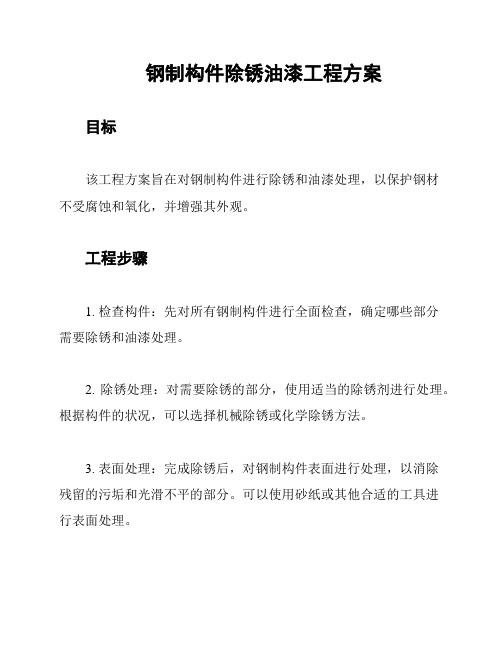 钢制构件除锈油漆工程方案

目标

该工程方案旨在对钢制构件进行除锈和油漆处理，以保护钢材不受腐蚀和氧化，并增强其外观。

工程步骤

1. 检查构件：先对所有钢制构件进行全面检查，确定哪些部分需要除锈和油漆处理。

2. 除锈处理：对需要除锈的部分，使用适当的除锈剂进行处理。根据构件的状况，可以选择机械除锈或化学除锈方法。

3. 表面处理：完成除锈后，对钢制构件表面进行处理，以消除残留的污垢和光滑不平的部分。可以使用砂纸或其他合适的工具进行表面处理。